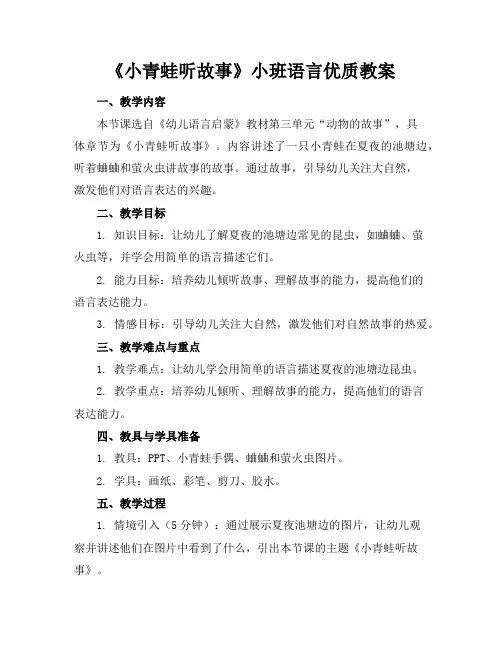 《小青蛙听故事》小班语言优质教案

一、教学内容

本节课选自《幼儿语言启蒙》教材第三单元“动物的故事”，具体章节为《小青蛙听故事》。内容讲述了一只小青蛙在夏夜的池塘边，听着蛐蛐和萤火虫讲故事的故事。通过故事，引导幼儿关注大自然，激发他们对语言表达的兴趣。

二、教学目标

1. 知识目标：让幼儿了解夏夜的池塘边常见的昆虫，如蛐蛐、萤火虫等，并学会用简单的语言描述它们。

2. 能力目标：培养幼儿倾听故事、理解故事的能力，提高他们的语言表达能力。

3. 情感目标：引导幼儿关注大自然，激发他们对自然故事的热爱。

三、教学难点与重点

1. 教学难点：让幼儿学会用简单的语言描述夏夜的池塘边昆虫。

2. 教学重点：培养幼儿倾听、理解故事的能力，提高他们的语言表达能力。

四、教具与学具准备

1. 教具：PPT、小青蛙手偶、蛐蛐和萤火虫图片。

2. 学具：画纸、彩笔、剪刀、胶水。

五、教学过程

1. 情境引入（5分钟）：通过展示夏夜池塘边的图片，让幼儿观察并讲述他们在图片中看到了什么，引出本节课的主题《小青蛙听故事》。